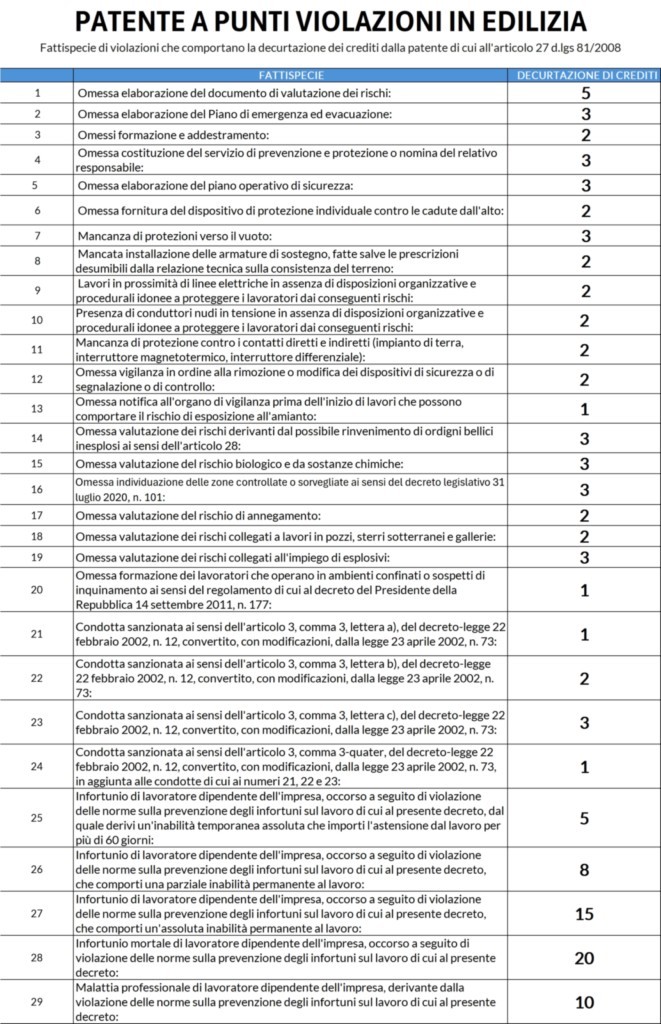 PATENTE A PUNTI VIOLAZIONI IN EDILIZIA

Fattispecie di violazioni che comportano la decurtazione dei crediti dalla patente di cui all'articolo 27 d.lgs 81/2008

| | FATTISPECIE | DECURTAZIONE DI CREDITI |
|---|---|---|
| 1 | Omessa elaborazione del documento di valutazione dei rischi: | 5 |
| 2 | Omessa elaborazione del Piano di emergenza ed evacuazione: | 3 |
| 3 | Omessi formazione e addestramento: | 2 |
| 4 | Omessa costituzione del servizio di prevenzione e protezione o nomina del relativo responsabile: | 3 |
| 5 | Omessa elaborazione del piano operativo di sicurezza: | 3 |
| 6 | Omessa fornitura del dispositivo di protezione individuale contro le cadute dall'alto: | 2 |
| 7 | Mancanza di protezioni verso il vuoto: | 3 |
| 8 | Mancata installazione delle armature di sostegno, fatte salve le prescrizioni desumibili dalla relazione tecnica sulla consistenza del terreno: | 2 |
| 9 | Lavori in prossimità di linee elettriche in assenza di disposizioni organizzative e procedurali idonee a proteggere i lavoratori dai conseguenti rischi: | 2 |
| 10 | Presenza di conduttori nudi in tensione in assenza di disposizioni organizzative e procedurali idonee a proteggere i lavoratori dai conseguenti rischi: | 2 |
| 11 | Mancanza di protezione contro i contatti diretti e indiretti (impianto di terra, interruttore magnetotermico, interruttore differenziale): | 2 |
| 12 | Omessa vigilanza in ordine alla rimozione o modifica dei dispositivi di sicurezza o di segnalazione o di controllo: | 2 |
| 13 | Omessa notifica all'organo di vigilanza prima dell'inizio di lavori che possono comportare il rischio di esposizione all'amianto: | 1 |
| 14 | Omessa valutazione dei rischi derivanti dal possibile rinvenimento di ordigni bellici inesplosi ai sensi dell'articolo 28: | 3 |
| 15 | Omessa valutazione del rischio biologico e da sostanze chimiche: | 3 |
| 16 | Omessa individuazione delle zone controllate o sorvegliate ai sensi del decreto legislativo 31 luglio 2020, n. 101: | 3 |
| 17 | Omessa valutazione del rischio di annegamento: | 2 |
| 18 | Omessa valutazione dei rischi collegati a lavori in pozzi, sterri sotterranei e gallerie: | 2 |
| 19 | Omessa valutazione dei rischi collegati all'impiego di esplosivi: | 3 |
| 20 | Omessa formazione dei lavoratori che operano in ambienti confinati o sospetti di inquinamento ai sensi del regolamento di cui al decreto del Presidente della Repubblica 14 settembre 2011, n. 177: | 1 |
| 21 | Condotta sanzionata ai sensi dell'articolo 3, comma 3, lettera a), del decreto-legge 22 febbraio 2002, n. 12, convertito, con modificazioni, dalla legge 23 aprile 2002, n. 73: | 1 |
| 22 | Condotta sanzionata ai sensi dell'articolo 3, comma 3, lettera b), del decreto-legge 22 febbraio 2002, n. 12, convertito, con modificazioni, dalla legge 23 aprile 2002, n. 73: | 2 |
| 23 | Condotta sanzionata ai sensi dell'articolo 3, comma 3, lettera c), del decreto-legge 22 febbraio 2002, n. 12, convertito, con modificazioni, dalla legge 23 aprile 2002, n. 73: | 3 |
| 24 | Condotta sanzionata ai sensi dell'articolo 3, comma 3-quater, del decreto-legge 22 febbraio 2002, n. 12, convertito, con modificazioni, dalla legge 23 aprile 2002, n. 73, in aggiunta alle condotte di cui ai numeri 21, 22 e 23: | 1 |
| 25 | Infortunio di lavoratore dipendente dell'impresa, occorso a seguito di violazione delle norme sulla prevenzione degli infortuni sul lavoro di cui al presente decreto, dal quale derivi un'inabilità temporanea assoluta che importi l'astensione dal lavoro per più di 60 giorni: | 5 |
| 26 | Infortunio di lavoratore dipendente dell'impresa, occorso a seguito di violazione delle norme sulla prevenzione degli infortuni sul lavoro di cui al presente decreto, che comporti una parziale inabilità permanente al lavoro: | 8 |
| 27 | Infortunio di lavoratore dipendente dell'impresa, occorso a seguito di violazione delle norme sulla prevenzione degli infortuni sul lavoro di cui al presente decreto, che comporti un'assoluta inabilità permanente al lavoro: | 15 |
| 28 | Infortunio mortale di lavoratore dipendente dell'impresa, occorso a seguito di violazione delle norme sulla prevenzione degli infortuni sul lavoro di cui al presente decreto: | 20 |
| 29 | Malattia professionale di lavoratore dipendente dell'impresa, derivante dalla violazione delle norme sulla prevenzione degli infortuni sul lavoro di cui al presente decreto: | 10 |